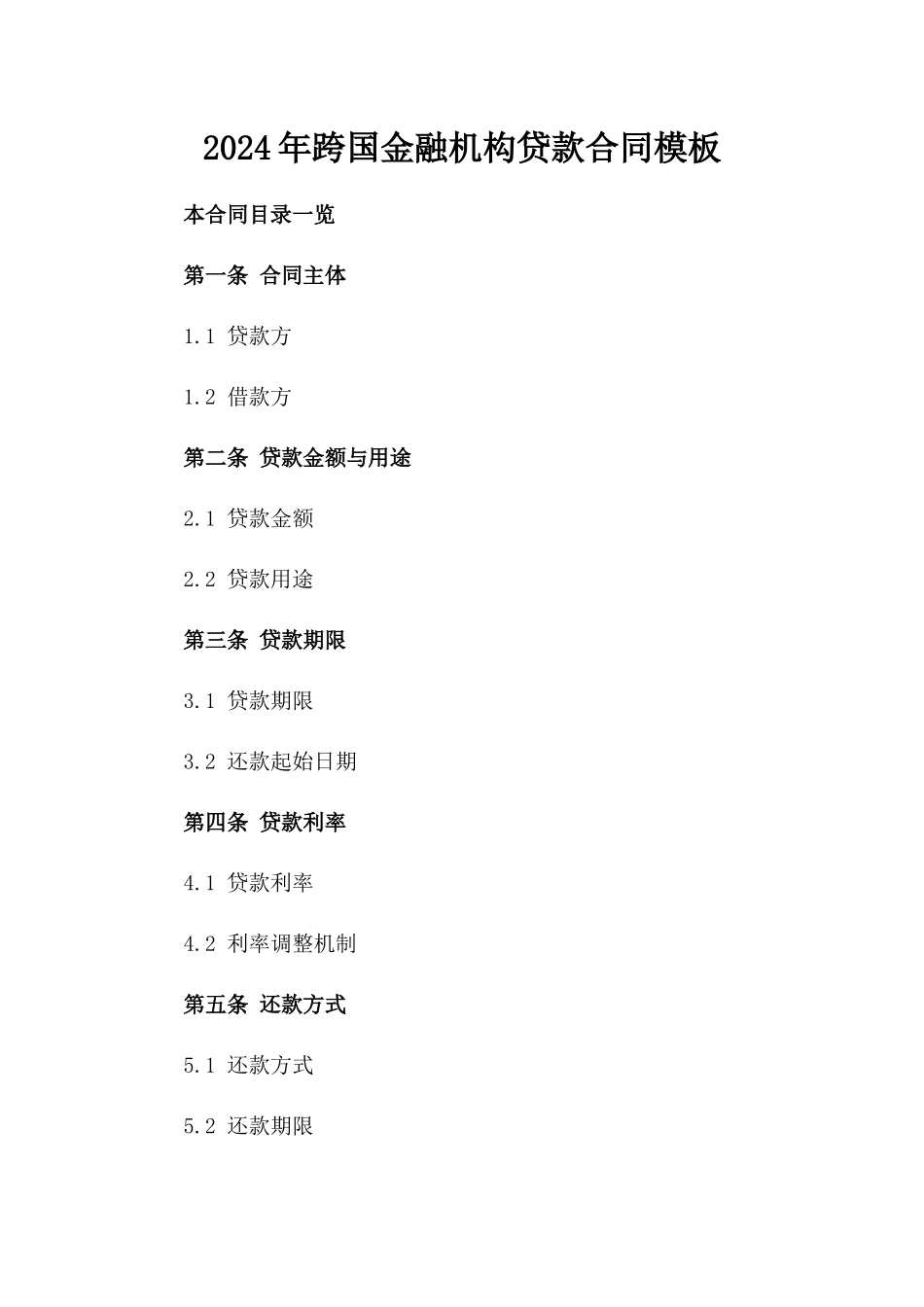 2024年跨国金融机构贷款合同模板

本合同目录一览

第一条 合同主体

1.1 贷款方

1.2 借款方

第二条 贷款金额与用途

2.1 贷款金额

2.2 贷款用途

第三条 贷款期限

3.1 贷款期限

3.2 还款起始日期

第四条 贷款利率

4.1 贷款利率

4.2 利率调整机制

第五条 还款方式

5.1 还款方式

5.2 还款期限